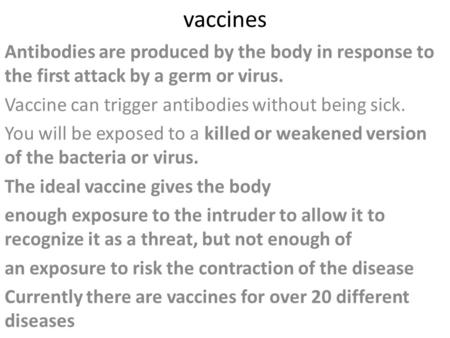 vaccines

Antibodies are produced by the body in response to the first attack by a germ or virus.

Vaccine can trigger antibodies without being sick.

You will be exposed to a killed or weakened version of the bacteria or virus.

The ideal vaccine gives the body

enough exposure to the intruder to allow it to recognize it as a threat, but not enough of

an exposure to risk the contraction of the disease

Currently there are vaccines for over 20 different diseases